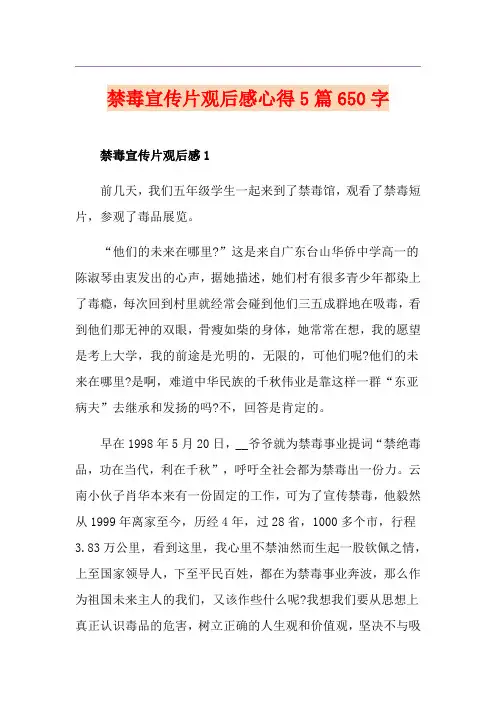 禁毒宣传片观后感心得5篇650字

禁毒宣传片观后感1

前几天，我们五年级学生一起来到了禁毒馆，观看了禁毒短片，参观了毒品展览。

“他们的未来在哪里?”这是来自广东台山华侨中学高一的陈淑琴由衷发出的心声，据她描述，她们村有很多青少年都染上了毒瘾，每次回到村里就经常会碰到他们三五成群地在吸毒，看到他们那无神的双眼，骨瘦如柴的身体，她常常在想，我的愿望是考上大学，我的前途是光明的，无限的，可他们呢?他们的未来在哪里?是啊，难道中华民族的千秋伟业是靠这样一群“东亚病夫”去继承和发扬的吗?不，回答是肯定的。

早在1998年5月20日，__爷爷就为禁毒事业提词“禁绝毒品，功在当代，利在千秋”，呼吁全社会都为禁毒出一份力。云南小伙子肖华本来有一份固定的工作，可为了宣传禁毒，他毅然从1999年离家至今，历经4年，过28省，1000多个市，行程3.83万公里，看到这里，我心里不禁油然而生起一股钦佩之情，上至国家领导人，下至平民百姓，都在为禁毒事业奔波，那么作为祖国未来主人的我们，又该作些什么呢?我想我们要从思想上真正认识毒品的危害，树立正确的人生观和价值观，坚决不与吸